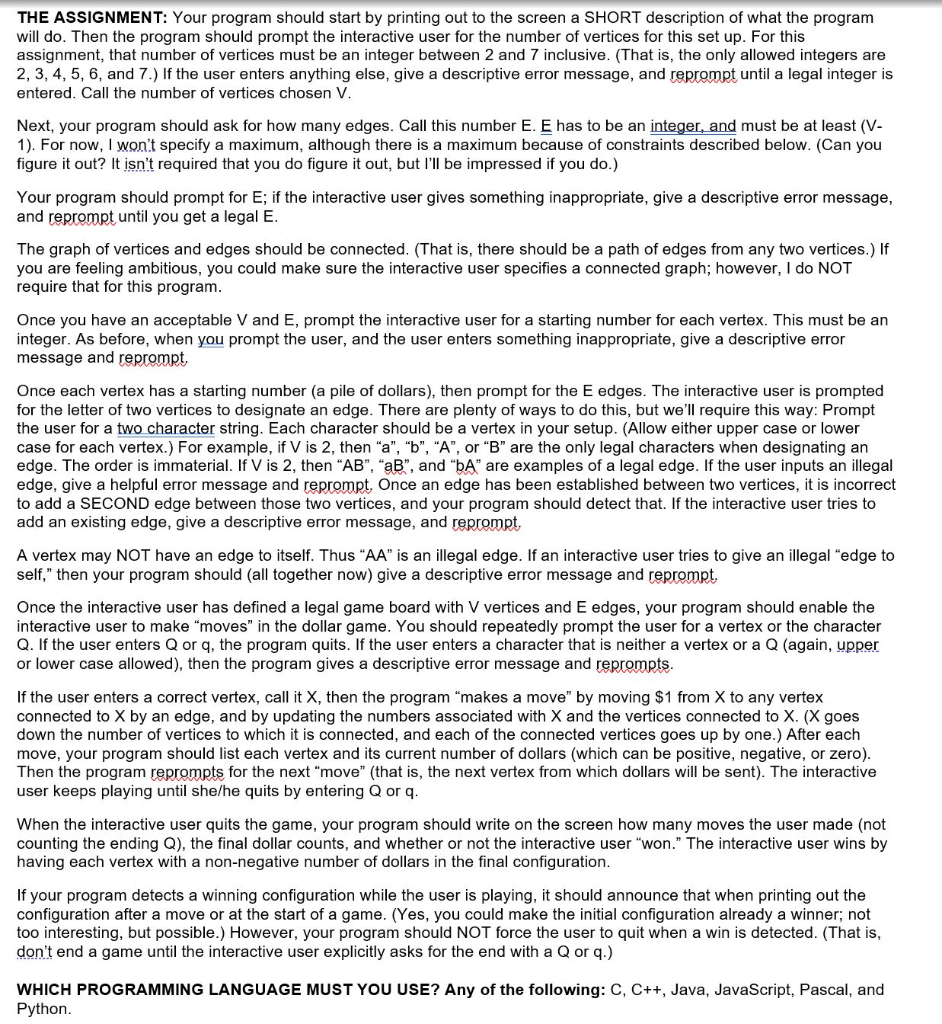 **THE ASSIGNMENT:** Your program should start by printing out to the screen a SHORT description of what the program will do. Then the program should prompt the interactive user for the number of vertices for this set up. For this assignment, that number of vertices must be an integer between 2 and 7 inclusive. (That is, the only allowed integers are 2, 3, 4, 5, 6, and 7.) If the user enters anything else, give a descriptive error message, and reprompt until a legal integer is entered. Call the number of vertices chosen V.

Next, your program should ask for how many edges. Call this number E. E has to be an integer, and must be at least (V-1). For now, I won't specify a maximum, although there is a maximum because of constraints described below. (Can you figure it out? It isn't required that you do figure it out, but I'll be impressed if you do.)

Your program should prompt for E; if the interactive user gives something inappropriate, give a descriptive error message, and reprompt until you get a legal E.

The graph of vertices and edges should be connected. (That is, there should be a path of edges from any two vertices.) If you are feeling ambitious, you could make sure the interactive user specifies a connected graph; however, I do NOT require that for this program.

Once you have an acceptable V and E, prompt the interactive user for a starting number for each vertex. This must be an integer. As before, when you prompt the user, and the user enters something inappropriate, give a descriptive error message and reprompt.

Once each vertex has a starting number (a pile of dollars), then prompt for the E edges. The interactive user is prompted for the letter of two vertices to designate an edge. There are plenty of ways to do this, but we'll require this way: Prompt the user for a two character string. Each character should be a vertex in your setup. (Allow either upper case or lower case for each vertex.) For example, if V is 2, then "a", "b", "A", or "B" are the only legal characters when designating an edge. The order is immaterial. If V is 2, then "AB", "aB", and "bA" are examples of a legal edge. If the user inputs an illegal edge, give a helpful error message and reprompt. Once an edge has been established between two vertices, it is incorrect to add a SECOND edge between those two vertices, and your program should detect that. If the interactive user tries to add an existing edge, give a descriptive error message, and reprompt.

A vertex may NOT have an edge to itself. Thus "AA" is an illegal edge. If an interactive user tries to give an illegal "edge to self," then your program should (all together now) give a descriptive error message and reprompt.

Once the interactive user has defined a legal game board with V vertices and E edges, your program should enable the interactive user to make "moves" in the dollar game. You should repeatedly prompt the user for a vertex or the character Q. If the user enters Q or q, the program quits. If the user enters a character that is neither a vertex or a Q (again, upper or lower case allowed), then the program gives a descriptive error message and reprompts.

If the user enters a correct vertex, call it X, then the program "makes a move" by moving $1 from X to any vertex connected to X by an edge, and by updating the numbers associated with X and the vertices connected to X. (X goes down the number of vertices to which it is connected, and each of the connected vertices goes up by one.) After each move, your program should list each vertex and its current number of dollars (which can be positive, negative, or zero). Then the program reprompts for the next "move" (that is, the next vertex from which dollars will be sent). The interactive user keeps playing until she/he quits by entering Q or q.

When the interactive user quits the game, your program should write on the screen how many moves the user made (not counting the ending Q), the final dollar counts, and whether or not the interactive user "won." The interactive user wins by having each vertex with a non-negative number of dollars in the final configuration.

If your program detects a winning configuration while the user is playing, it should announce that when printing out the configuration after a move or at the start of a game. (Yes, you could make the initial configuration already a winner; not too interesting, but possible.) However, your program should NOT force the user to quit when a win is detected. (That is, don't end a game until the interactive user explicitly asks for the end with a Q or q.)

**WHICH PROGRAMMING LANGUAGE MUST YOU USE? Any of the following:** C, C++, Java, JavaScript, Pascal, and Python.